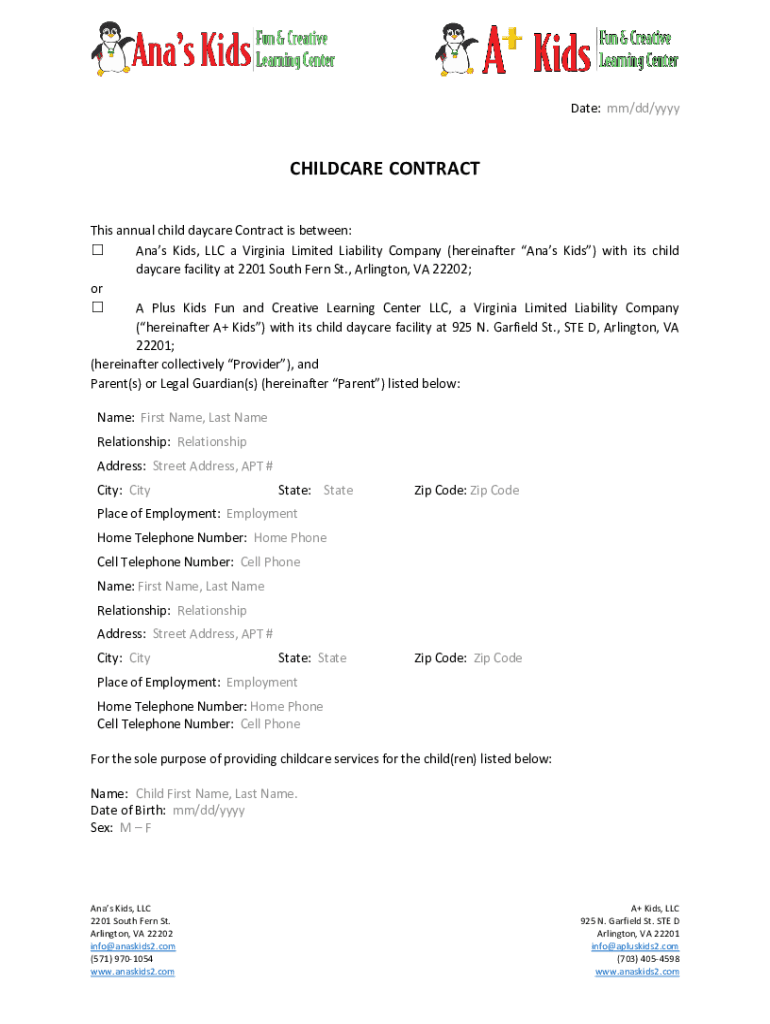 Ana's Kids Fun & Creative Learning Center

A+ Kids Fun & Creative Learning Center

Date: mm/dd/yyyy

CHILDCARE CONTRACT

This annual child daycare Contract is between:
☐ Ana's Kids, LLC a Virginia Limited Liability Company (hereinafter "Ana's Kids") with its child daycare facility at 2201 South Fern St., Arlington, VA 22202;
or
☐ A Plus Kids Fun and Creative Learning Center LLC, a Virginia Limited Liability Company ("hereinafter A+ Kids") with its child daycare facility at 925 N. Garfield St., STE D, Arlington, VA 22201;
(hereinafter collectively "Provider"), and
Parent(s) or Legal Guardian(s) (hereinafter "Parent") listed below:

Name: First Name, Last Name
Relationship: Relationship
Address: Street Address, APT #
City: City State: State Zip Code: Zip Code
Place of Employment: Employment
Home Telephone Number: Home Phone
Cell Telephone Number: Cell Phone
Name: First Name, Last Name
Relationship: Relationship
Address: Street Address, APT #
City: City State: State Zip Code: Zip Code
Place of Employment: Employment
Home Telephone Number: Home Phone
Cell Telephone Number: Cell Phone

For the sole purpose of providing childcare services for the child(ren) listed below:

Name: Child First Name, Last Name.
Date of Birth: mm/dd/yyyy
Sex: M – F

Ana's Kids, LLC
2201 South Fern St.
Arlington, VA 22202
info@anaskids2.com
(571) 970-1054
www.anaskids2.com

A+ Kids, LLC
925 N. Garfield St. STE D
Arlington, VA 22201
info@apluskids2.com
(703) 405-4598
www.anaskids2.com